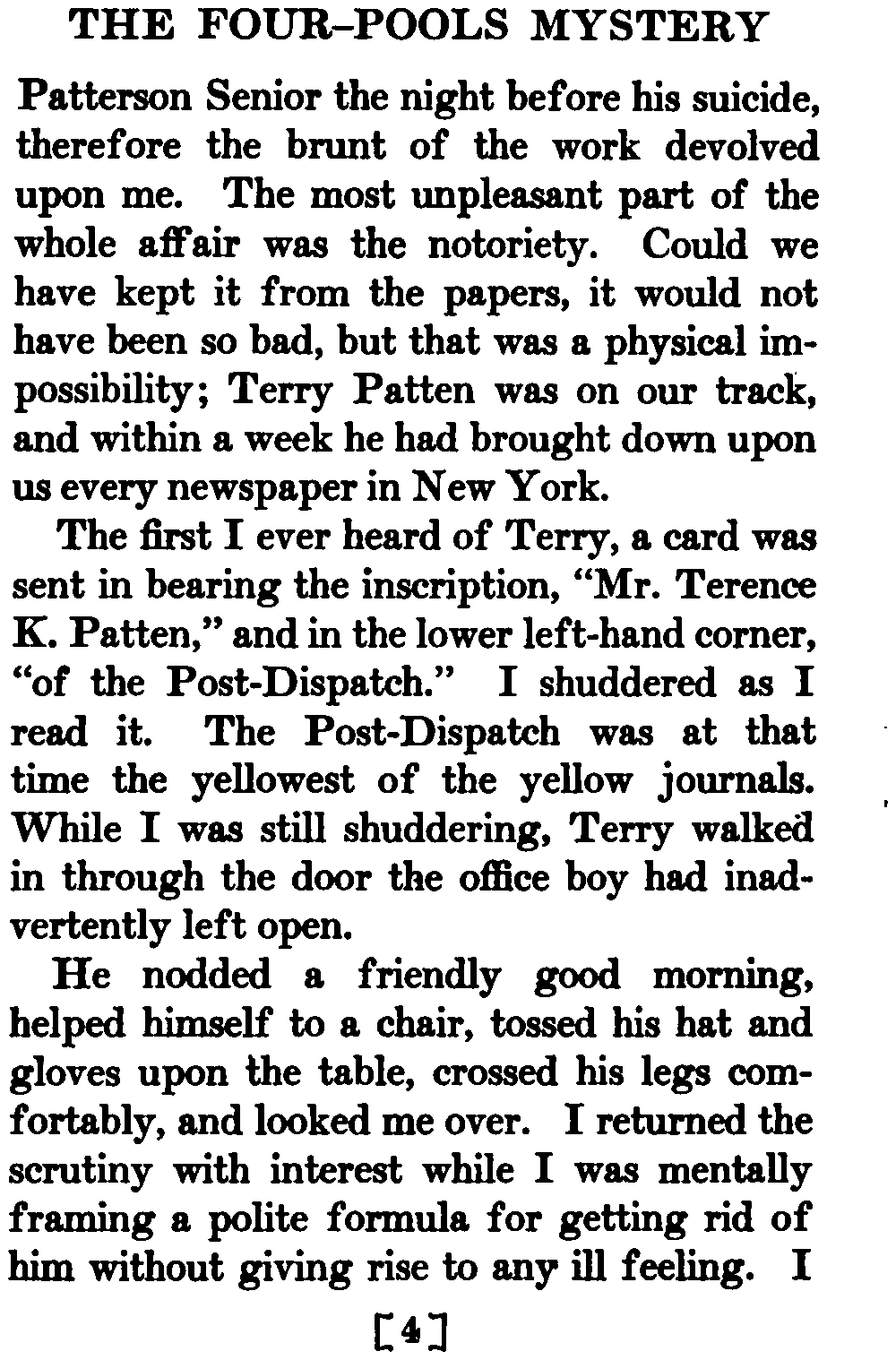 THE FOUR-POOLS MYSTERY

Patterson Senior the night before his suicide, therefore the brunt of the work devolved upon me. The most unpleasant part of the whole affair was the notoriety. Could we have kept it from the papers, it would not have been so bad, but that was a physical impossibility; Terry Patten was on our track, and within a week he had brought down upon us every newspaper in New York.

The first I ever heard of Terry, a card was sent in bearing the inscription, "Mr. Terence K. Patten," and in the lower left-hand corner, "of the Post-Dispatch." I shuddered as I read it. The Post-Dispatch was at that time the yellowest of the yellow journals. While I was still shuddering, Terry walked in through the door the office boy had inadvertently left open.

He nodded a friendly good morning, helped himself to a chair, tossed his hat and gloves upon the table, crossed his legs comfortably, and looked me over. I returned the scrutiny with interest while I was mentally framing a polite formula for getting rid of him without giving rise to any ill feeling. I

[4]